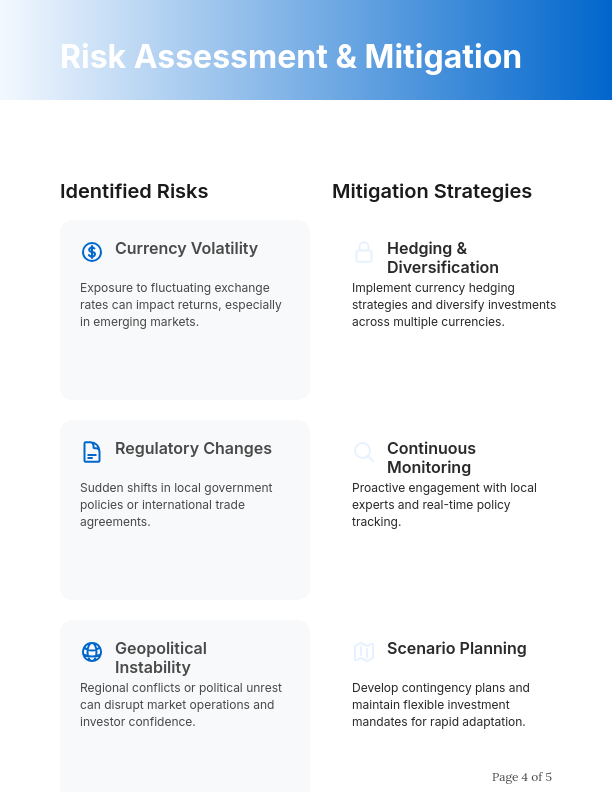 Risk Assessment & Mitigation

Identified Risks

Currency Volatility

Exposure to fluctuating exchange rates can impact returns, especially in emerging markets.

Regulatory Changes

Sudden shifts in local government policies or international trade agreements.

Geopolitical Instability

Regional conflicts or political unrest can disrupt market operations and investor confidence.

Mitigation Strategies

Hedging & Diversification

Implement currency hedging strategies and diversify investments across multiple currencies.

Continuous Monitoring

Proactive engagement with local experts and real-time policy tracking.

Scenario Planning

Develop contingency plans and maintain flexible investment mandates for rapid adaptation.

Page 4 of 5